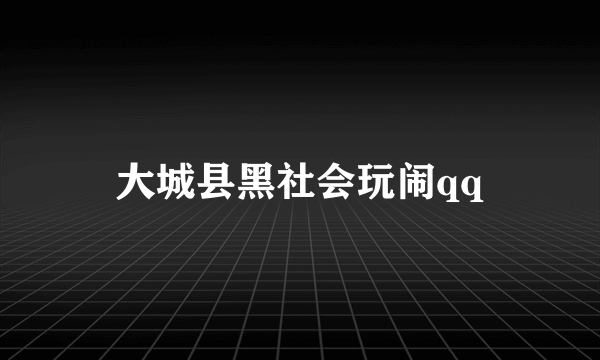 大城县黑社会玩闹qq